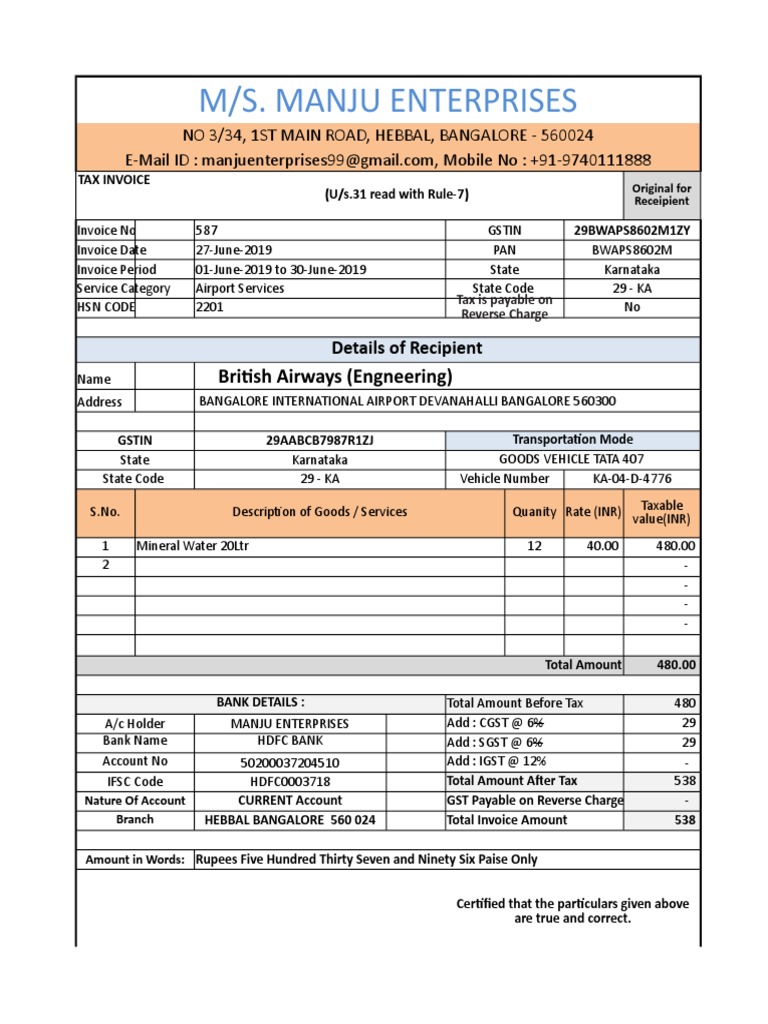 M/S. MANJU ENTERPRISES

NO 3/34, 1ST MAIN ROAD, HEBBAL, BANGALORE - 560024

E-Mail ID : manjuenterprises99@gmail.com, Mobile No : +91-9740111888

TAX INVOICE

(U/s.31 read with Rule-7)

Original for Receipient

| Invoice No | 587 | GSTIN | 29BWAPS8602M1ZY |
|---|---|---|---|
| Invoice Date | 27-June-2019 | PAN | BWAPS8602M |
| Invoice Period | 01-June-2019 to 30-June-2019 | State | Karnataka |
| Service Category | Airport Services | State Code | 29 - KA |
| HSN CODE | 2201 | Tax is payable on Reverse Charge | No |

Details of Recipient

| Name | British Airways (Engneering) |
|---|---|
| Address | BANGALORE INTERNATIONAL AIRPORT DEVANAHALLI BANGALORE 560300 |

| GSTIN | 29AABCB7987R1ZJ | Transportation Mode | |
|---|---|---|---|
| State | Karnataka | GOODS VEHICLE TATA 407 | |
| State Code | 29 - KA | Vehicle Number | KA-04-D-4776 |

| S.No. | Description of Goods / Services | Quanity | Rate (INR) | Taxable value(INR) |
|---|---|---|---|---|
| 1 | Mineral Water 20Ltr | 12 | 40.00 | 480.00 |
| 2 | | | | - |
| | | | | - |
| | | | | - |
| | | | | - |
| | | | Total Amount | 480.00 |

| BANK DETAILS : | | Total Amount Before Tax | 480 |
|---|---|---|---|
| A/c Holder | MANJU ENTERPRISES | Add : CGST @ 6% | 29 |
| Bank Name | HDFC BANK | Add : SGST @ 6% | 29 |
| Account No | 50200037204510 | Add : IGST @ 12% | - |
| IFSC Code | HDFC0003718 | Total Amount After Tax | 538 |
| Nature Of Account | CURRENT Account | GST Payable on Reverse Charge | - |
| Branch | HEBBAL BANGALORE 560 024 | Total Invoice Amount | 538 |

Amount in Words: Rupees Five Hundred Thirty Seven and Ninety Six Paise Only

Certified that the particulars given above are true and correct.